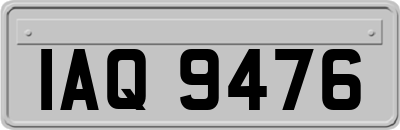 IAQ 9476